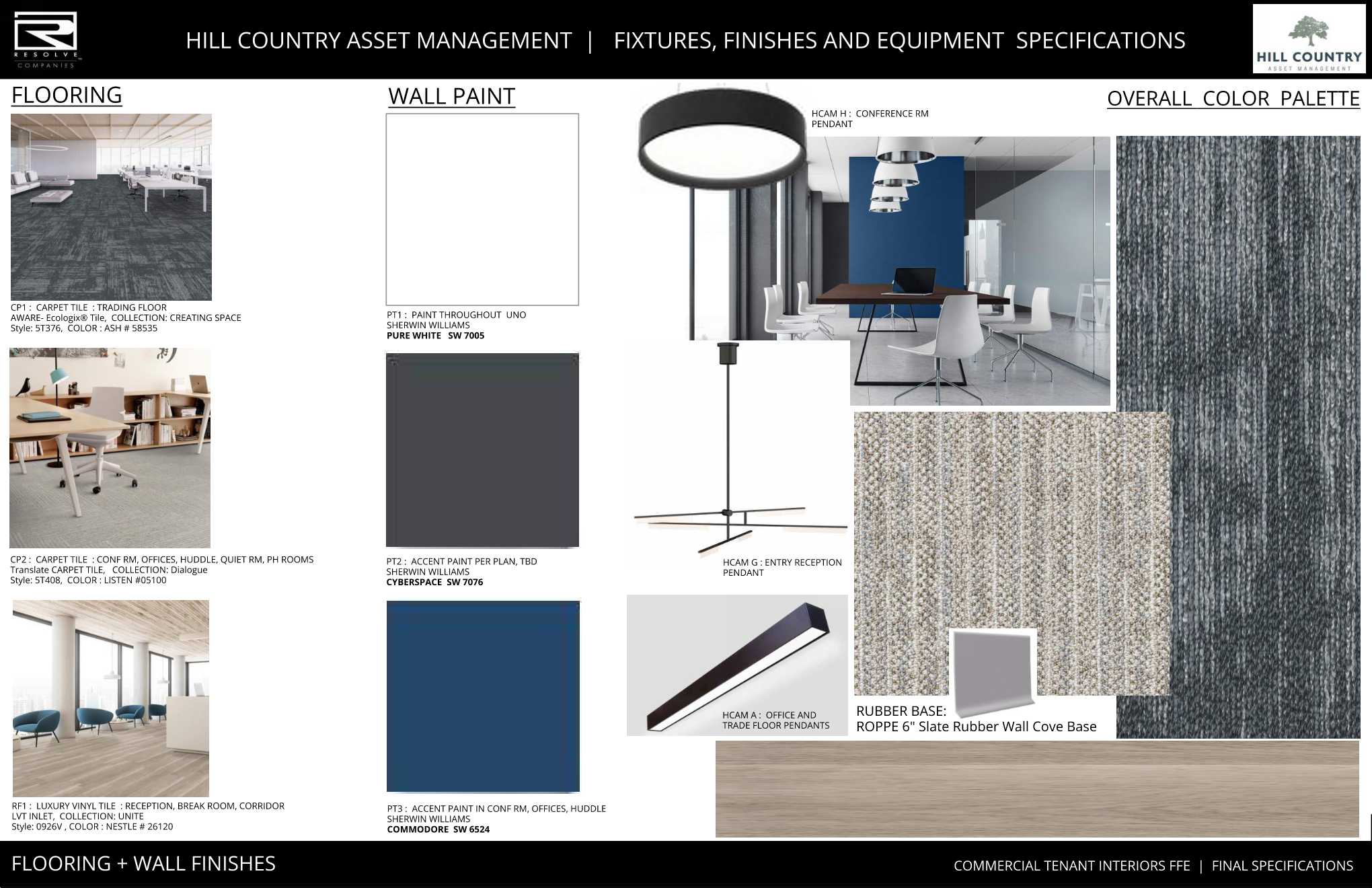 RESOLVE COMPANIES

HILL COUNTRY ASSET MANAGEMENT | FIXTURES, FINISHES AND EQUIPMENT SPECIFICATIONS

HILL COUNTRY ASSET MANAGEMENT

FLOORING

CP1 : CARPET TILE : TRADING FLOOR
AWARE- Ecologix® Tile, COLLECTION: CREATING SPACE
Style: 5T376, COLOR : ASH # 58535

CP2 : CARPET TILE : CONF RM, OFFICES, HUDDLE, QUIET RM, PH ROOMS
Translate CARPET TILE, COLLECTION: Dialogue
Style: 5T408, COLOR : LISTEN #05100

RF1 : LUXURY VINYL TILE : RECEPTION, BREAK ROOM, CORRIDOR
LVT INLET, COLLECTION: UNITE
Style: 0926V , COLOR : NESTLE # 26120

WALL PAINT

PT1 : PAINT THROUGHOUT UNO
SHERWIN WILLIAMS
PURE WHITE SW 7005

PT2 : ACCENT PAINT PER PLAN, TBD
SHERWIN WILLIAMS
CYBERSPACE SW 7076

PT3 : ACCENT PAINT IN CONF RM, OFFICES, HUDDLE
SHERWIN WILLIAMS
COMMODORE SW 6524

HCAM H : CONFERENCE RM
PENDANT

HCAM G : ENTRY RECEPTION
PENDANT

HCAM A : OFFICE AND
TRADE FLOOR PENDANTS

OVERALL COLOR PALETTE

RUBBER BASE:
ROPPE 6" Slate Rubber Wall Cove Base

FLOORING + WALL FINISHES

COMMERCIAL TENANT INTERIORS FFE | FINAL SPECIFICATIONS